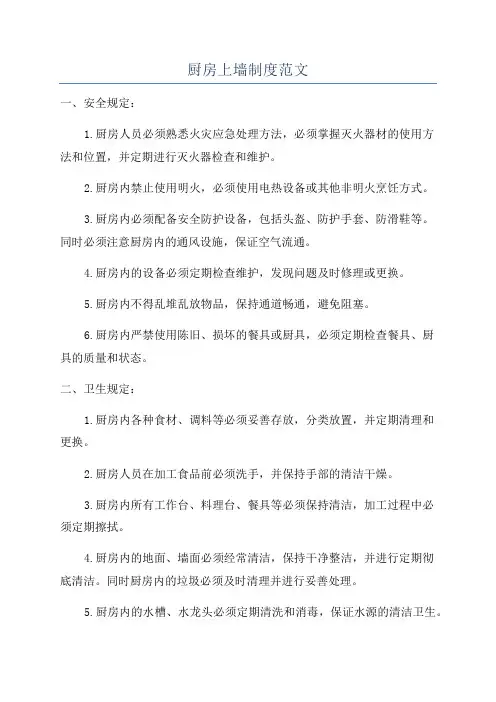 厨房上墙制度范文

一、安全规定：

1.厨房人员必须熟悉火灾应急处理方法，必须掌握灭火器材的使用方法和位置，并定期进行灭火器检查和维护。

2.厨房内禁止使用明火，必须使用电热设备或其他非明火烹饪方式。

3.厨房内必须配备安全防护设备，包括头盔、防护手套、防滑鞋等。同时必须注意厨房内的通风设施，保证空气流通。

4.厨房内的设备必须定期检查维护，发现问题及时修理或更换。

5.厨房内不得乱堆乱放物品，保持通道畅通，避免阻塞。

6.厨房内严禁使用陈旧、损坏的餐具或厨具，必须定期检查餐具、厨具的质量和状态。

二、卫生规定：

1.厨房内各种食材、调料等必须妥善存放，分类放置，并定期清理和更换。

2.厨房人员在加工食品前必须洗手，并保持手部的清洁干燥。

3.厨房内所有工作台、料理台、餐具等必须保持清洁，加工过程中必须定期擦拭。

4.厨房内的地面、墙面必须经常清洁，保持干净整洁，并进行定期彻底清洁。同时厨房内的垃圾必须及时清理并进行妥善处理。

5.厨房内的水槽、水龙头必须定期清洗和消毒，保证水源的清洁卫生。